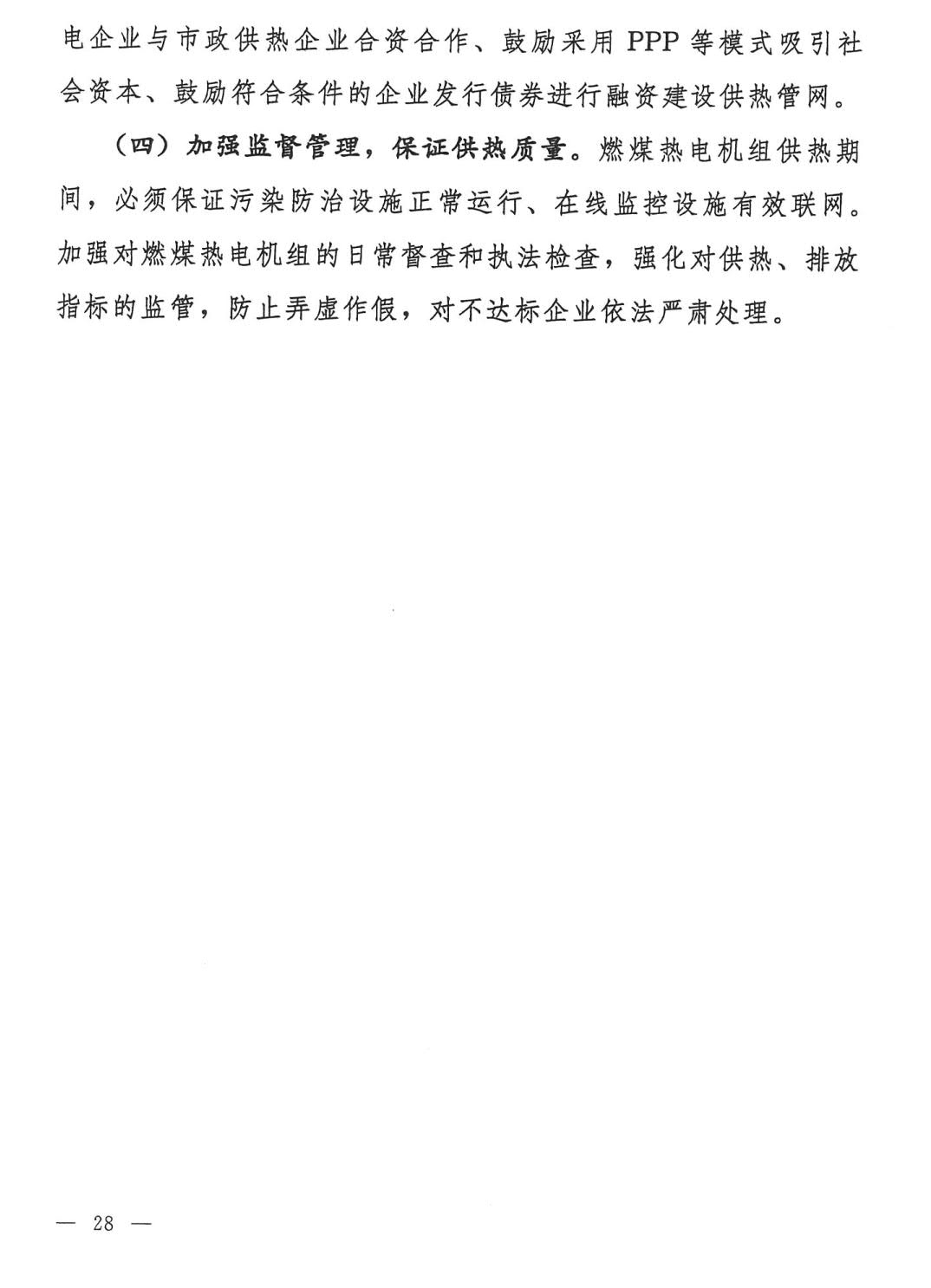 电企业与市政供热企业合资合作、鼓励采用 PPP 等模式吸引社会资本、鼓励符合条件的企业发行债券进行融资建设供热管网。

（四）加强监督管理，保证供热质量。燃煤热电机组供热期间，必须保证污染防治设施正常运行、在线监控设施有效联网。加强对燃煤热电机组的日常督查和执法检查，强化对供热、排放指标的监管，防止弄虚作假，对不达标企业依法严肃处理。

— 28 —